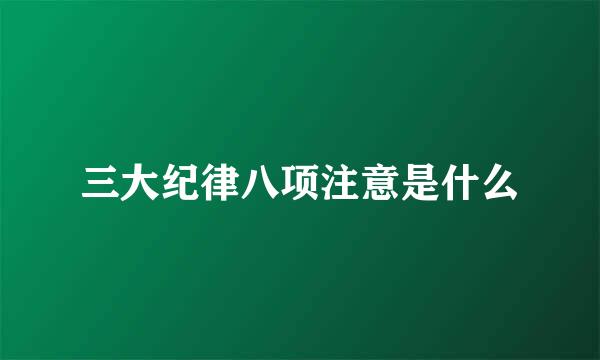 三大纪律八项注意是什么